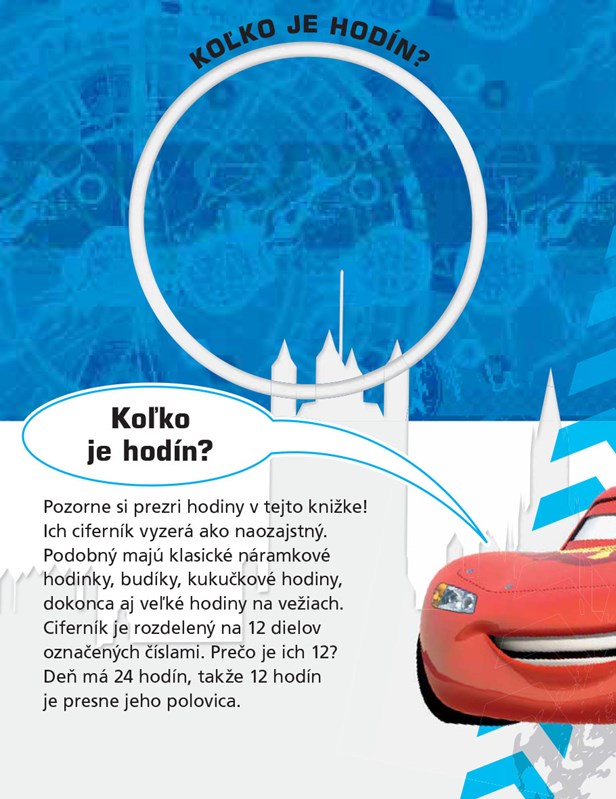 KOĽKO JE HODÍN?

Koľko je hodín?

Pozorne si prezri hodiny v tejto knižke! Ich ciferník vyzerá ako naozajstný. Podobný majú klasické náramkové hodinky, budíky, kukučkové hodiny, dokonca aj veľké hodiny na vežiach. Ciferník je rozdelený na 12 dielov označených číslami. Prečo je ich 12? Deň má 24 hodín, takže 12 hodín je presne jeho polovica.